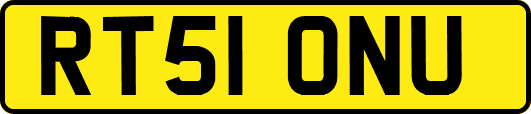 RT51 ONU